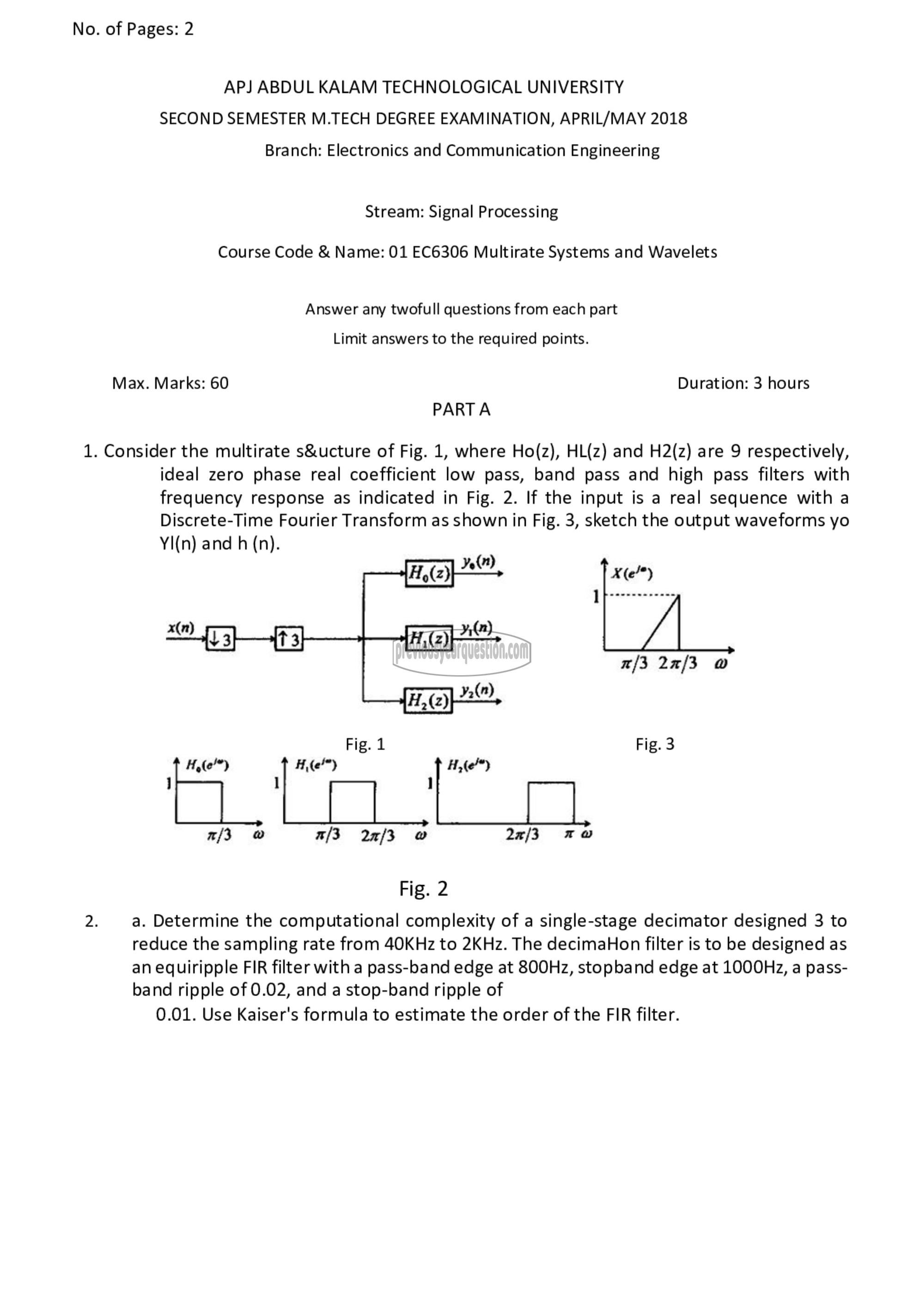 No. of Pages: 2

APJ ABDUL KALAM TECHNOLOGICAL UNIVERSITY

SECOND SEMESTER M.TECH DEGREE EXAMINATION, APRIL/MAY 2018

Branch: Electronics and Communication Engineering

Stream: Signal Processing

Course Code & Name: 01 EC6306 Multirate Systems and Wavelets

Answer any twofull questions from each part

Limit answers to the required points.

Max. Marks: 60

Duration: 3 hours

PART A

1. Consider the multirate s&ucture of Fig. 1, where Ho(z), HL(z) and H2(z) are 9 respectively, ideal zero phase real coefficient low pass, band pass and high pass filters with frequency response as indicated in Fig. 2. If the input is a real sequence with a Discrete-Time Fourier Transform as shown in Fig. 3, sketch the output waveforms yo Yl(n) and h (n).

$x(n)$ $\downarrow 3$ $\uparrow 3$ $H_0(z)$ $y_0(n)$ $H_1(z)$ $y_1(n)$ $H_2(z)$ $y_2(n)$

previousyearquestion.com

$X(e^{j\omega})$ 1 $\pi/3$ $2\pi/3$ $\omega$

Fig. 1

Fig. 3

$H_0(e^{j\omega})$ 1 $\pi/3$ $\omega$

$H_1(e^{j\omega})$ 1 $\pi/3$ $2\pi/3$ $\omega$

$H_2(e^{j\omega})$ 1 $2\pi/3$ $\pi$ $\omega$

Fig. 2

2. a. Determine the computational complexity of a single-stage decimator designed 3 to reduce the sampling rate from 40KHz to 2KHz. The decimaHon filter is to be designed as an equiripple FIR filter with a pass-band edge at 800Hz, stopband edge at 1000Hz, a pass-band ripple of 0.02, and a stop-band ripple of 0.01. Use Kaiser's formula to estimate the order of the FIR filter.